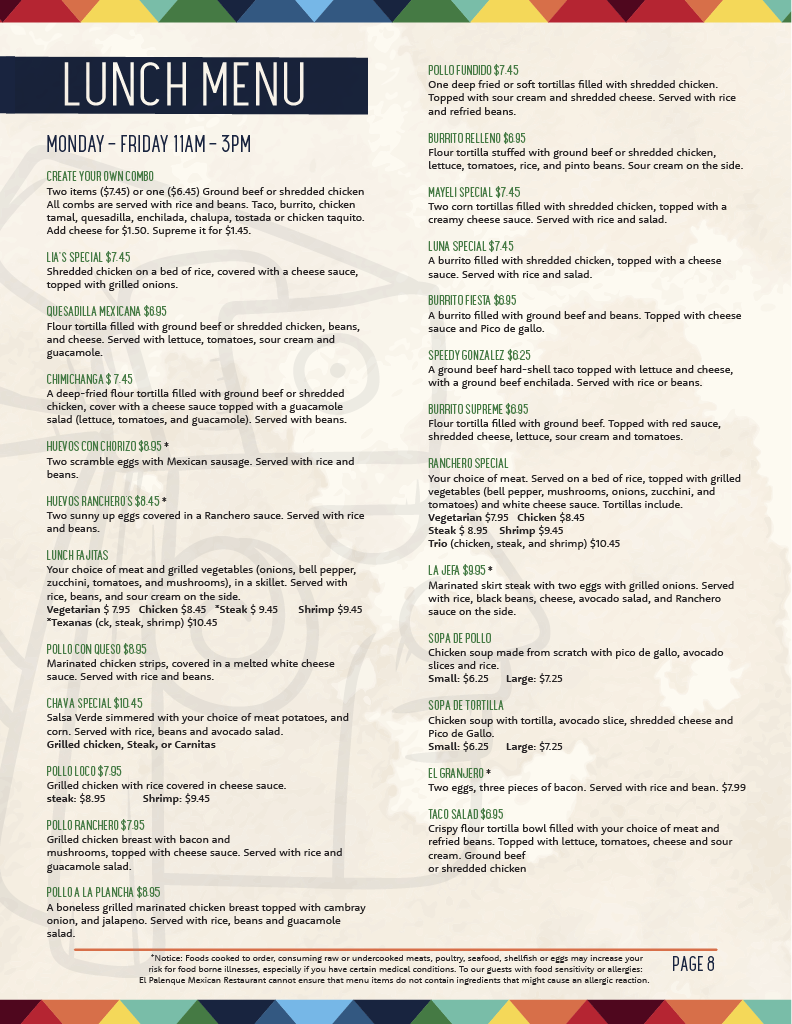 LUNCH MENU

MONDAY - FRIDAY 11AM - 3PM

CREATE YOUR OWN COMBO
Two items ($7.45) or one ($6.45) Ground beef or shredded chicken All combs are served with rice and beans. Taco, burrito, chicken tamal, quesadilla, enchilada, chalupa, tostada or chicken taquito. Add cheese for $1.50. Supreme it for $1.45.

LIA'S SPECIAL $7.45
Shredded chicken on a bed of rice, covered with a cheese sauce, topped with grilled onions.

QUESADILLA MEXICANA $6.95
Flour tortilla filled with ground beef or shredded chicken, beans, and cheese. Served with lettuce, tomatoes, sour cream and guacamole.

CHIMICHANGA $ 7.45
A deep-fried flour tortilla filled with ground beef or shredded chicken, cover with a cheese sauce topped with a guacamole salad (lettuce, tomatoes, and guacamole). Served with beans.

HUEVOS CON CHORIZO $8.95 *
Two scramble eggs with Mexican sausage. Served with rice and beans.

HUEVOS RANCHERO S $8.45 *
Two sunny up eggs covered in a Ranchero sauce. Served with rice and beans.

LUNCH FAJITAS
Your choice of meat and grilled vegetables (onions, bell pepper, zucchini, tomatoes, and mushrooms), in a skillet. Served with rice, beans, and sour cream on the side.
Vegetarian $ 7.95 Chicken $8.45 *Steak $ 9.45 Shrimp $9.45
*Texanas (ck, steak, shrimp) $10.45

POLLO CON QUESO $8.95
Marinated chicken strips, covered in a melted white cheese sauce. Served with rice and beans.

CHAVA SPECIAL $10.45
Salsa Verde simmered with your choice of meat potatoes, and corn. Served with rice, beans and avocado salad.
Grilled chicken, Steak, or Carnitas

POLLO LOCO $7.95
Grilled chicken with rice covered in cheese sauce.
steak: $8.95 Shrimp: $9.45

POLLO RANCHERO $7.95
Grilled chicken breast with bacon and mushrooms, topped with cheese sauce. Served with rice and guacamole salad.

POLLO A LA PLANCHA $8.95
A boneless grilled marinated chicken breast topped with cambray onion, and jalapeno. Served with rice, beans and guacamole salad.

POLLO FUNDIDO $7.45
One deep fried or soft tortillas filled with shredded chicken. Topped with sour cream and shredded cheese. Served with rice and refried beans.

BURRITO RELLENO $6.95
Flour tortilla stuffed with ground beef or shredded chicken, lettuce, tomatoes, rice, and pinto beans. Sour cream on the side.

MAYELI SPECIAL $7.45
Two corn tortillas filled with shredded chicken, topped with a creamy cheese sauce. Served with rice and salad.

LUNA SPECIAL $7.45
A burrito filled with shredded chicken, topped with a cheese sauce. Served with rice and salad.

BURRITO FIESTA $6.95
A burrito filled with ground beef and beans. Topped with cheese sauce and Pico de gallo.

SPEEDY GONZALEZ $6.25
A ground beef hard-shell taco topped with lettuce and cheese, with a ground beef enchilada. Served with rice or beans.

BURRITO SUPREME $6.95
Flour tortilla filled with ground beef. Topped with red sauce, shredded cheese, lettuce, sour cream and tomatoes.

RANCHERO SPECIAL
Your choice of meat. Served on a bed of rice, topped with grilled vegetables (bell pepper, mushrooms, onions, zucchini, and tomatoes) and white cheese sauce. Tortillas include.
Vegetarian $7.95 Chicken $8.45
Steak $ 8.95 Shrimp $9.45
Trio (chicken, steak, and shrimp) $10.45

LA JEFA $9.95 *
Marinated skirt steak with two eggs with grilled onions. Served with rice, black beans, cheese, avocado salad, and Ranchero sauce on the side.

SOPA DE POLLO
Chicken soup made from scratch with pico de gallo, avocado slices and rice.
Small: $6.25 Large: $7.25

SOPA DE TORTILLA
Chicken soup with tortilla, avocado slice, shredded cheese and Pico de Gallo.
Small: $6.25 Large: $7.25

EL GRANJERO *
Two eggs, three pieces of bacon. Served with rice and bean. $7.99

TACO SALAD $6.95
Crispy flour tortilla bowl filled with your choice of meat and refried beans. Topped with lettuce, tomatoes, cheese and sour cream. Ground beef or shredded chicken

*Notice: Foods cooked to order, consuming raw or undercooked meats, poultry, seafood, shellfish or eggs may increase your risk for food borne illnesses, especially if you have certain medical conditions. To our guests with food sensitivity or allergies: El Palenque Mexican Restaurant cannot ensure that menu items do not contain ingredients that might cause an allergic reaction.

PAGE 8